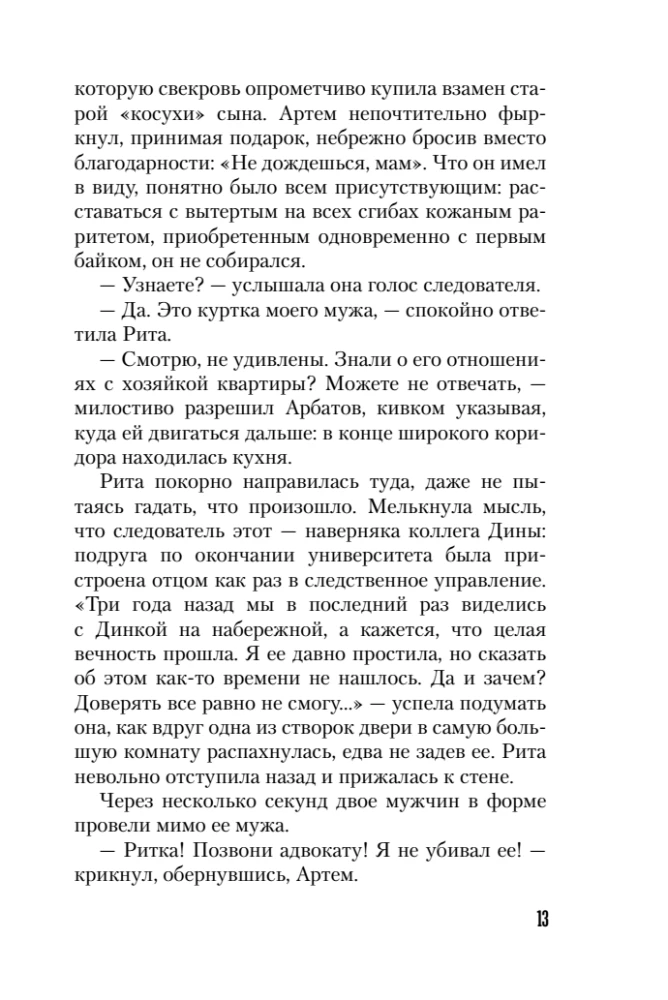 которую свекровь опрометчиво купила взамен старой «косухи» сына. Артем непочтительно фыркнул, принимая подарок, небрежно бросив вместо благодарности: «Не дождешься, мам». Что он имел в виду, понятно было всем присутствующим: расставаться с вытертым на всех сгибах кожаным раритетом, приобретенным одновременно с первым байком, он не собирался.

— Узнаете? — услышала она голос следователя.

— Да. Это куртка моего мужа, — спокойно ответила Рита.

— Смотрю, не удивлены. Знали о его отношениях с хозяйкой квартиры? Можете не отвечать, — милостиво разрешил Арбатов, кивком указывая, куда ей двигаться дальше: в конце широкого коридора находилась кухня.

Рита покорно направилась туда, даже не пытаясь гадать, что произошло. Мелькнула мысль, что следователь этот — наверняка коллега Дины: подруга по окончании университета была пристроена отцом как раз в следственное управление. «Три года назад мы в последний раз виделись с Динкой на набережной, а кажется, что целая вечность прошла. Я ее давно простила, но сказать об этом как-то времени не нашлось. Да и зачем? Доверять все равно не смогу...» — успела подумать она, как вдруг одна из створок двери в самую большую комнату распахнулась, едва не задев ее. Рита невольно отступила назад и прижалась к стене.

Через несколько секунд двое мужчин в форме провели мимо ее мужа.

— Ритка! Позвони адвокату! Я не убивал ее! — крикнул, обернувшись, Артем.

13